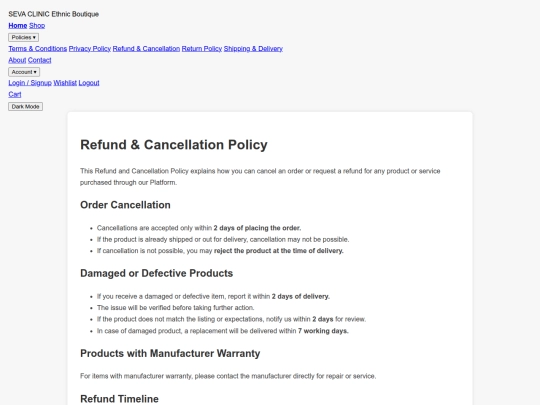 SEVA CLINIC Ethnic Boutique

Home Shop

Policies ▾

Terms & Conditions Privacy Policy Refund & Cancellation Return Policy Shipping & Delivery

About Contact

Account ▾

Login / Signup Wishlist Logout

Cart

Dark Mode

Refund & Cancellation Policy

This Refund and Cancellation Policy explains how you can cancel an order or request a refund for any product or service purchased through our Platform.

Order Cancellation

- Cancellations are accepted only within 2 days of placing the order.
- If the product is already shipped or out for delivery, cancellation may not be possible.
- If cancellation is not possible, you may reject the product at the time of delivery.

Damaged or Defective Products

- If you receive a damaged or defective item, report it within 2 days of delivery.
- The issue will be verified before taking further action.
- If the product does not match the listing or expectations, notify us within 2 days for review.
- In case of damaged product, a replacement will be delivered within 7 working days.

Products with Manufacturer Warranty

For items with manufacturer warranty, please contact the manufacturer directly for repair or service.

Refund Timeline